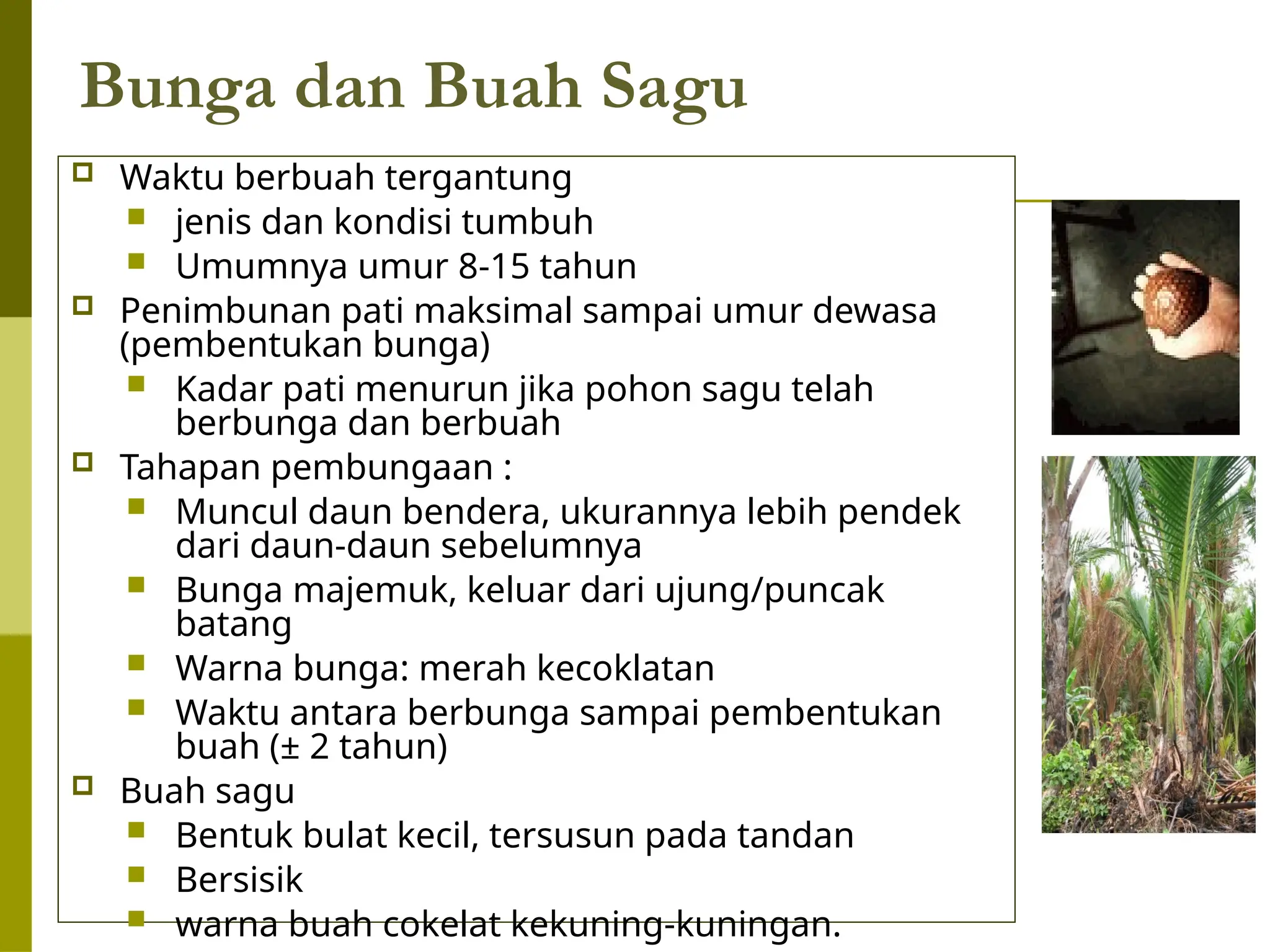 Bunga dan Buah Sagu

- Waktu berbuah tergantung
  - jenis dan kondisi tumbuh
  - Umumnya umur 8-15 tahun
- Penimbunan pati maksimal sampai umur dewasa (pembentukan bunga)
  - Kadar pati menurun jika pohon sagu telah berbunga dan berbuah
- Tahapan pembungaan :
  - Muncul daun bendera, ukurannya lebih pendek dari daun-daun sebelumnya
  - Bunga majemuk, keluar dari ujung/puncak batang
  - Warna bunga: merah kecoklatan
  - Waktu antara berbunga sampai pembentukan buah (± 2 tahun)
- Buah sagu
  - Bentuk bulat kecil, tersusun pada tandan
  - Bersisik
  - warna buah cokelat kekuning-kuningan.